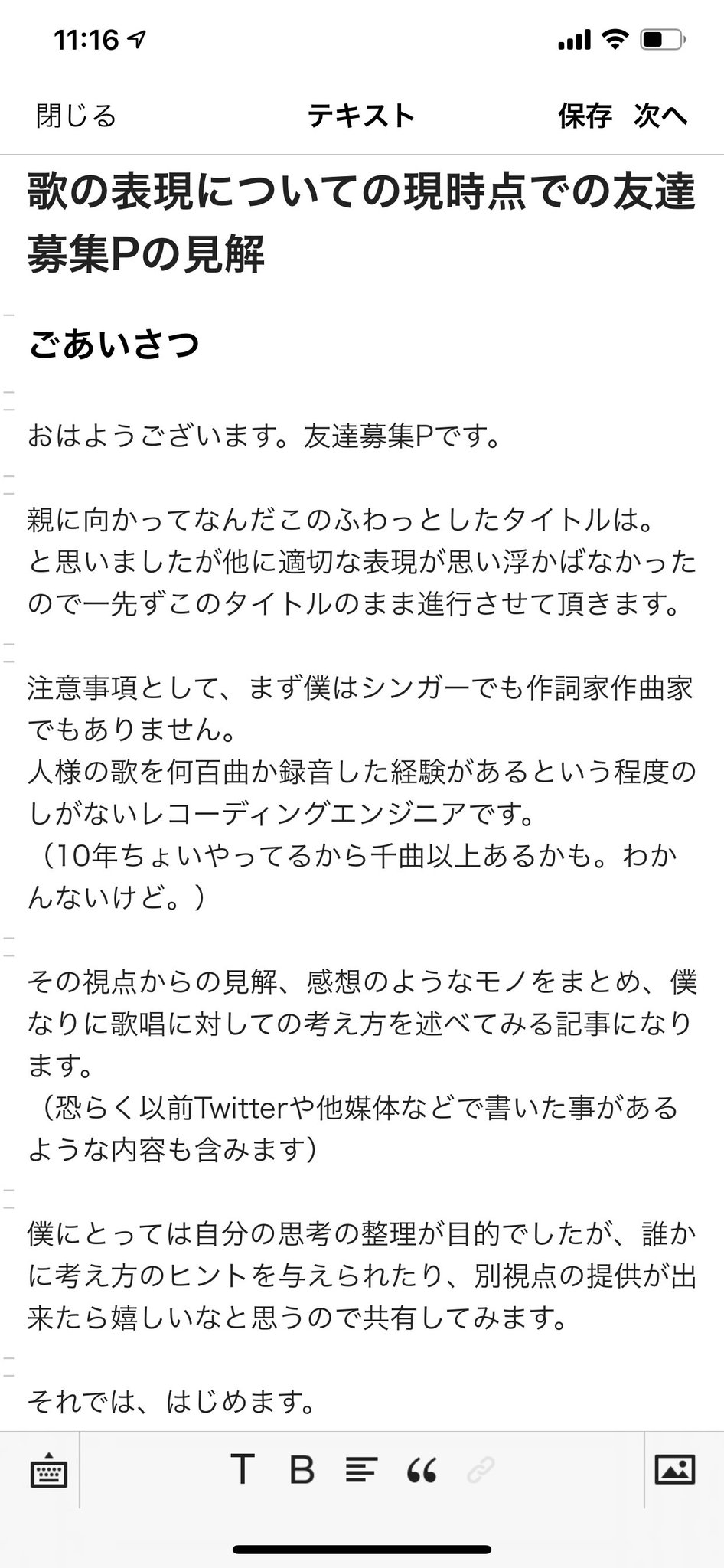 11:16

閉じる テキスト 保存 次へ

歌の表現についての現時点での友達募集Pの見解

ごあいさつ

おはようございます。友達募集Pです。

親に向かってなんだこのふわっとしたタイトルは。
と思いましたが他に適切な表現が思い浮かばなかったので一先ずこのタイトルのまま進行させて頂きます。

注意事項として、まず僕はシンガーでも作詞家作曲家でもありません。
人様の歌を何百曲か録音した経験があるという程度のしがないレコーディングエンジニアです。
（10年ちょいやってるから千曲以上あるかも。わかんないけど。）

その視点からの見解、感想のようなモノをまとめ、僕なりに歌唱に対しての考え方を述べてみる記事になります。
（恐らく以前Twitterや他媒体などで書いた事があるような内容も含みます）

僕にとっては自分の思考の整理が目的でしたが、誰かに考え方のヒントを与えられたり、別視点の提供が出来たら嬉しいなと思うので共有してみます。

それでは、はじめます。

T B “